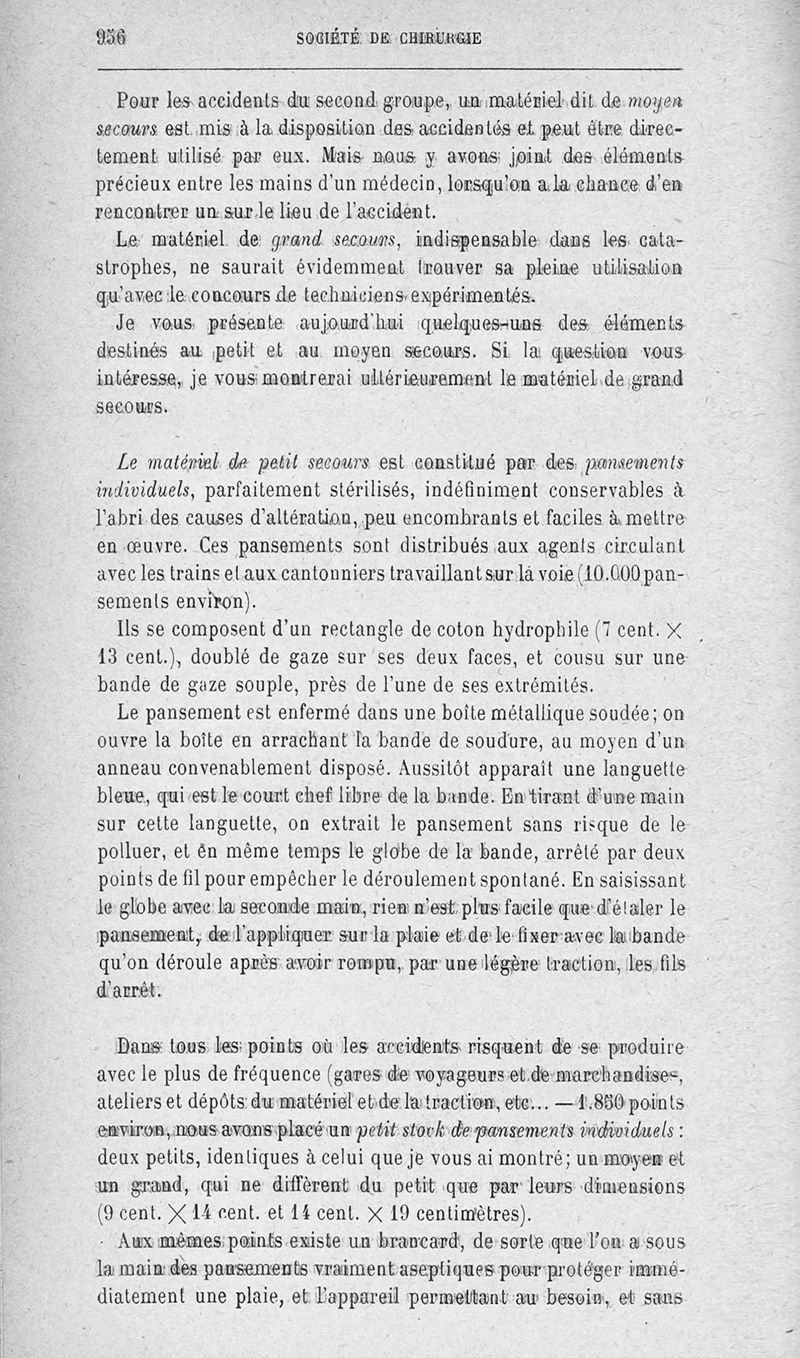 956 SOCIÉTÉ DE CHIRURGIE

Pour les accidents du second groupe, un matériel dit de *moyen secours* est mis à la disposition des accidentés et peut être directement utilisé par eux. Mais nous y avons joint des éléments précieux entre les mains d'un médecin, lorsqu'on a la chance d'en rencontrer un sur le lieu de l'accident.

Le matériel de *grand secours*, indispensable dans les catastrophes, ne saurait évidemment trouver sa pleine utilisation qu'avec le concours de techniciens expérimentés.

Je vous présente aujourd'hui quelques-uns des éléments destinés au petit et au moyen secours. Si la question vous intéresse, je vous montrerai ultérieurement le matériel de grand secours.

*Le matériel de petit secours* est constitué par des *pansements individuels*, parfaitement stérilisés, indéfiniment conservables à l'abri des causes d'altération, peu encombrants et faciles à mettre en œuvre. Ces pansements sont distribués aux agents circulant avec les trains et aux cantonniers travaillant sur la voie (10.000 pansements environ).

Ils se composent d'un rectangle de coton hydrophile (7 cent. $\times$ 13 cent.), doublé de gaze sur ses deux faces, et cousu sur une bande de gaze souple, près de l'une de ses extrémités.

Le pansement est enfermé dans une boîte métallique soudée; on ouvre la boîte en arrachant la bande de soudure, au moyen d'un anneau convenablement disposé. Aussitôt apparaît une languette bleue, qui est le court chef libre de la bande. En tirant d'une main sur cette languette, on extrait le pansement sans risque de le polluer, et en même temps le globe de la bande, arrêté par deux points de fil pour empêcher le déroulement spontané. En saisissant le globe avec la seconde main, rien n'est plus facile que d'étaler le pansement, de l'appliquer sur la plaie et de le fixer avec la bande qu'on déroule après avoir rompu, par une légère traction, les fils d'arrêt.

Dans tous les points où les accidents risquent de se produire avec le plus de fréquence (gares de voyageurs et de marchandises, ateliers et dépôts du matériel et de la traction, etc... — 1.850 points environ, nous avons placé un *petit stock de pansements individuels* : deux petits, identiques à celui que je vous ai montré; un moyen et un grand, qui ne diffèrent du petit que par leurs dimensions (9 cent. $\times$ 14 cent. et 14 cent. $\times$ 19 centimètres).

Aux mêmes points existe un brancard, de sorte que l'on a sous la main des pansements vraiment aseptiques pour protéger immédiatement une plaie, et l'appareil permettant au besoin, et sans